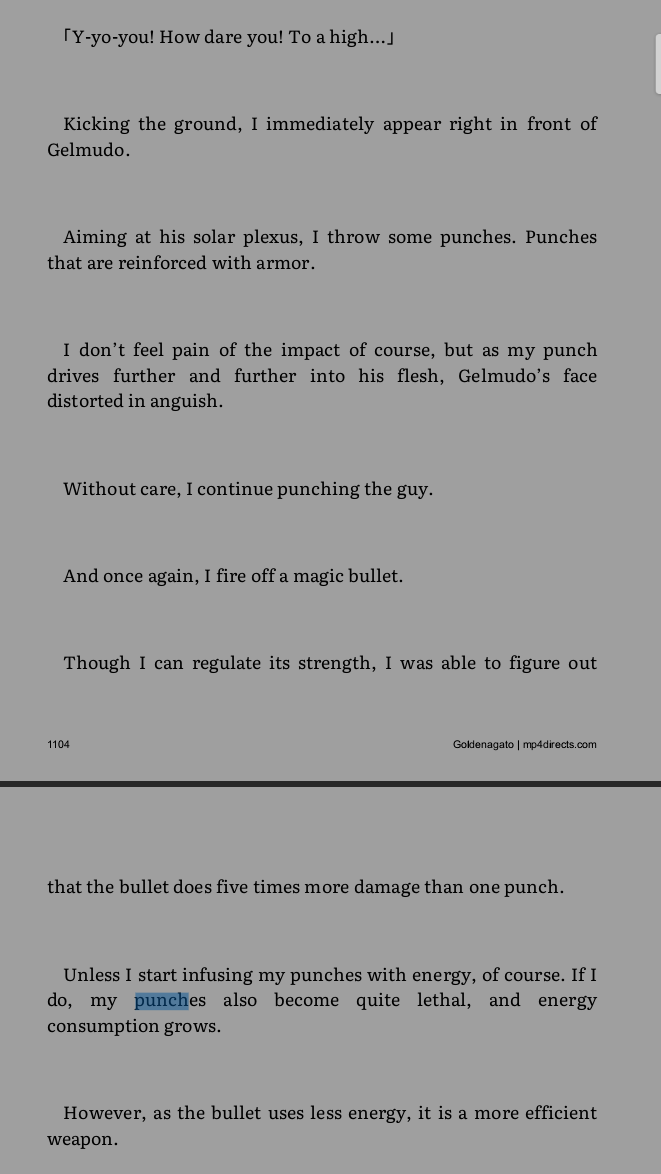 「Y-yo-you! How dare you! To a high…」

Kicking the ground, I immediately appear right in front of Gelmudo.

Aiming at his solar plexus, I throw some punches. Punches that are reinforced with armor.

I don't feel pain of the impact of course, but as my punch drives further and further into his flesh, Gelmudo's face distorted in anguish.

Without care, I continue punching the guy.

And once again, I fire off a magic bullet.

Though I can regulate its strength, I was able to figure out

1104

Goldenagato | mp4directs.com

that the bullet does five times more damage than one punch.

Unless I start infusing my punches with energy, of course. If I do, my punches also become quite lethal, and energy consumption grows.

However, as the bullet uses less energy, it is a more efficient weapon.